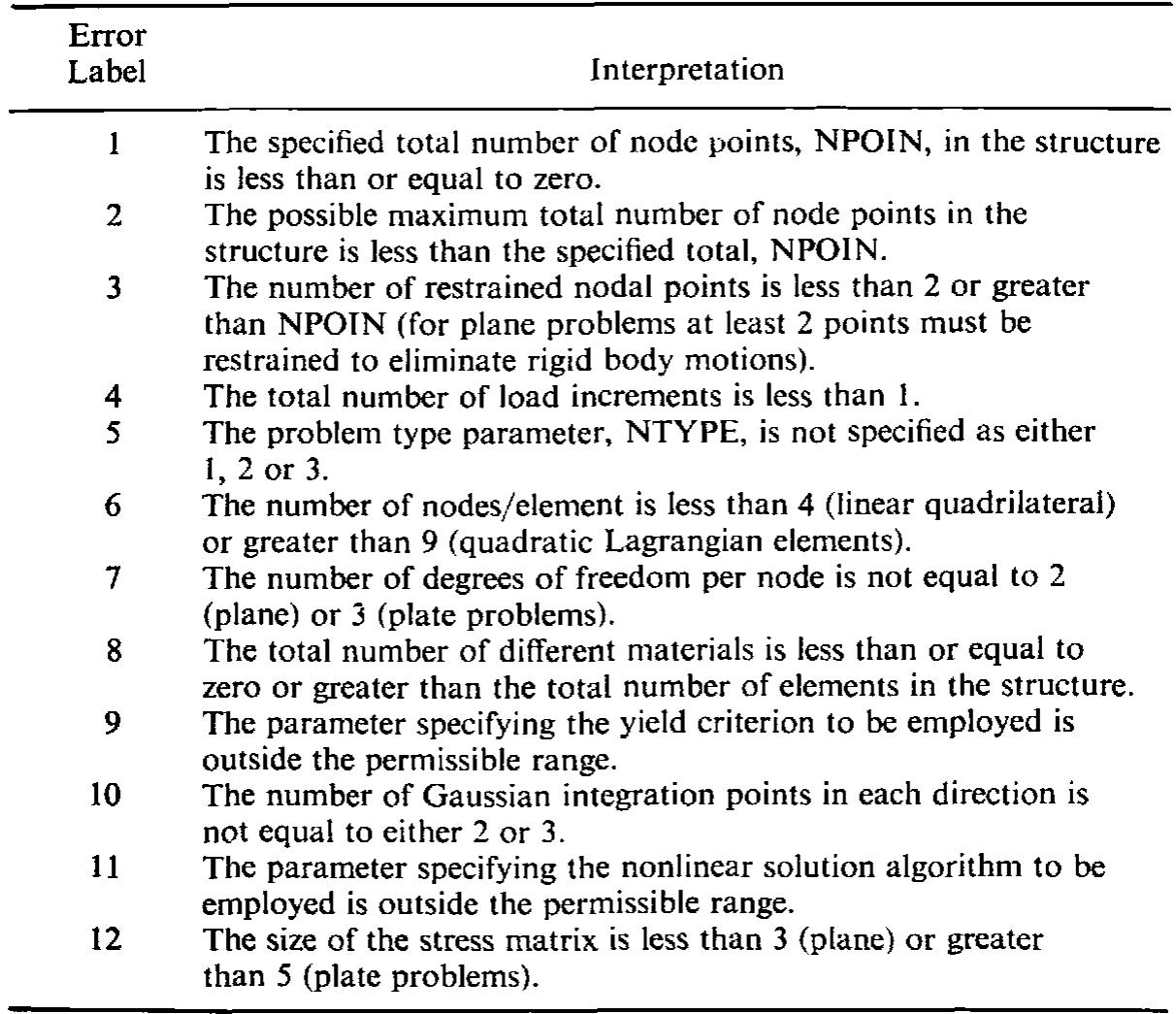 | Error Label | Interpretation |
|---|---|
| 1 | The specified total number of node points, NPOIN, in the structure is less than or equal to zero. |
| 2 | The possible maximum total number of node points in the structure is less than the specified total, NPOIN. |
| 3 | The number of restrained nodal points is less than 2 or greater than NPOIN (for plane problems at least 2 points must be restrained to eliminate rigid body motions). |
| 4 | The total number of load increments is less than 1. |
| 5 | The problem type parameter, NTYPE, is not specified as either 1, 2 or 3. |
| 6 | The number of nodes/element is less than 4 (linear quadrilateral) or greater than 9 (quadratic Lagrangian elements). |
| 7 | The number of degrees of freedom per node is not equal to 2 (plane) or 3 (plate problems). |
| 8 | The total number of different materials is less than or equal to zero or greater than the total number of elements in the structure. |
| 9 | The parameter specifying the yield criterion to be employed is outside the permissible range. |
| 10 | The number of Gaussian integration points in each direction is not equal to either 2 or 3. |
| 11 | The parameter specifying the nonlinear solution algorithm to be employed is outside the permissible range. |
| 12 | The size of the stress matrix is less than 3 (plane) or greater than 5 (plate problems). |